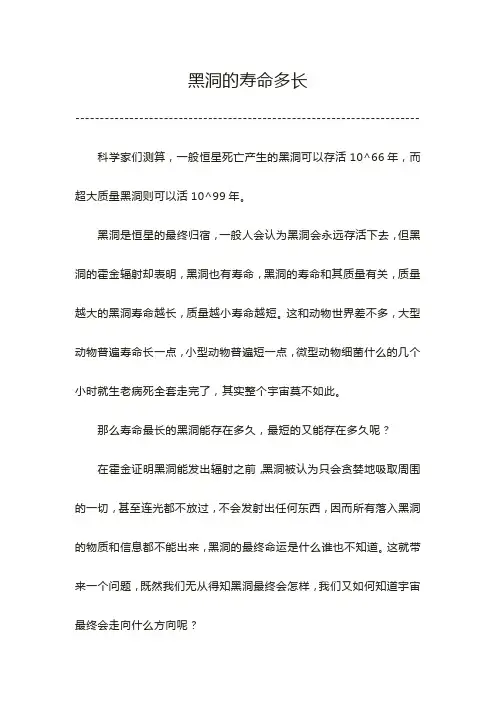 黑洞的寿命多长

科学家们测算，一般恒星死亡产生的黑洞可以存活 10^66 年，而超大质量黑洞则可以活 10^99 年。

黑洞是恒星的最终归宿，一般人会认为黑洞会永远存活下去，但黑洞的霍金辐射却表明，黑洞也有寿命，黑洞的寿命和其质量有关，质量越大的黑洞寿命越长，质量越小寿命越短。这和动物世界差不多，大型动物普遍寿命长一点，小型动物普遍短一点，微型动物细菌什么的几个小时就生老病死全套走完了，其实整个宇宙莫不如此。

那么寿命最长的黑洞能存在多久，最短的又能存在多久呢？

在霍金证明黑洞能发出辐射之前，黑洞被认为只会贪婪地吸取周围的一切，甚至连光都不放过，不会发射出任何东西，因而所有落入黑洞的物质和信息都不能出来，黑洞的最终命运是什么谁也不知道。这就带来一个问题，既然我们无从得知黑洞最终会怎样，我们又如何知道宇宙最终会走向什么方向呢？